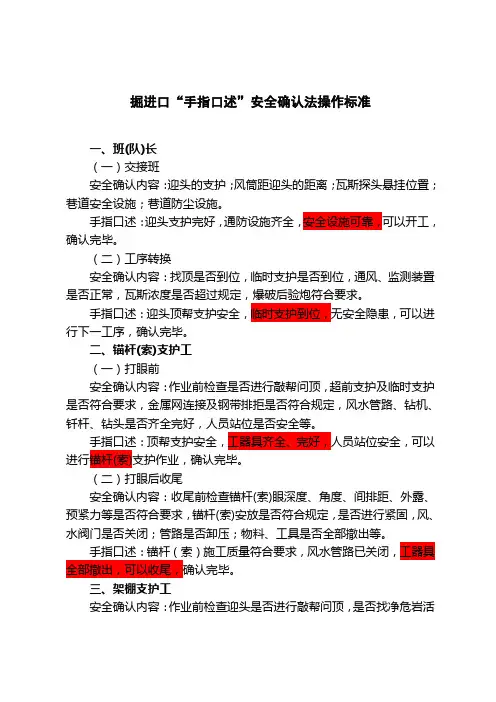 掘进口“手指口述”安全确认法操作标准

一、班(队)长

（一）交接班

安全确认内容：迎头的支护；风筒距迎头的距离；瓦斯探头悬挂位置；巷道安全设施；巷道防尘设施。

手指口述：迎头支护完好，通防设施齐全，安全设施可靠，可以开工，确认完毕。

（二）工序转换

安全确认内容：找顶是否到位，临时支护是否到位，通风、监测装置是否正常，瓦斯浓度是否超过规定，爆破后验炮符合要求。

手指口述：迎头顶帮支护安全，临时支护到位，无安全隐患，可以进行下一工序，确认完毕。

二、锚杆(索)支护工

（一）打眼前

安全确认内容：作业前检查是否进行敲帮问顶，超前支护及临时支护是否符合要求，金属网连接及钢带排拒是否符合规定，风水管路、钻机、钎杆、钻头是否齐全完好，人员站位是否安全等。

手指口述：顶帮支护安全，工器具齐全、完好，人员站位安全，可以进行锚杆(索)支护作业，确认完毕。

（二）打眼后收尾

安全确认内容：收尾前检查锚杆(索)眼深度、角度、间排距、外露、预紧力等是否符合要求，锚杆(索)安放是否符合规定，是否进行紧固，风、水阀门是否关闭；管路是否卸压；物料、工具是否全部撤出等。

手指口述：锚杆（索）施工质量符合要求，风水管路已关闭，工器具全部撤出，可以收尾，确认完毕。

三、架棚支护工

安全确认内容：作业前检查迎头是否进行敲帮问顶，是否找净危岩活